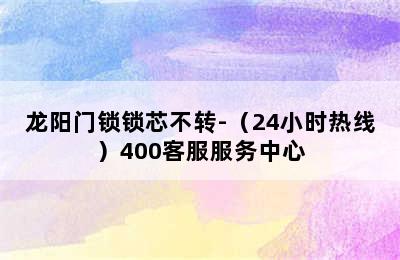 龙阳门锁锁芯不转-（24小时热线）400客服服务中心